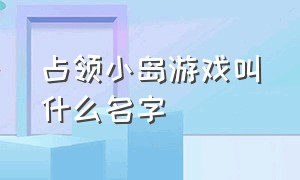 占领小岛游戏叫什么名字